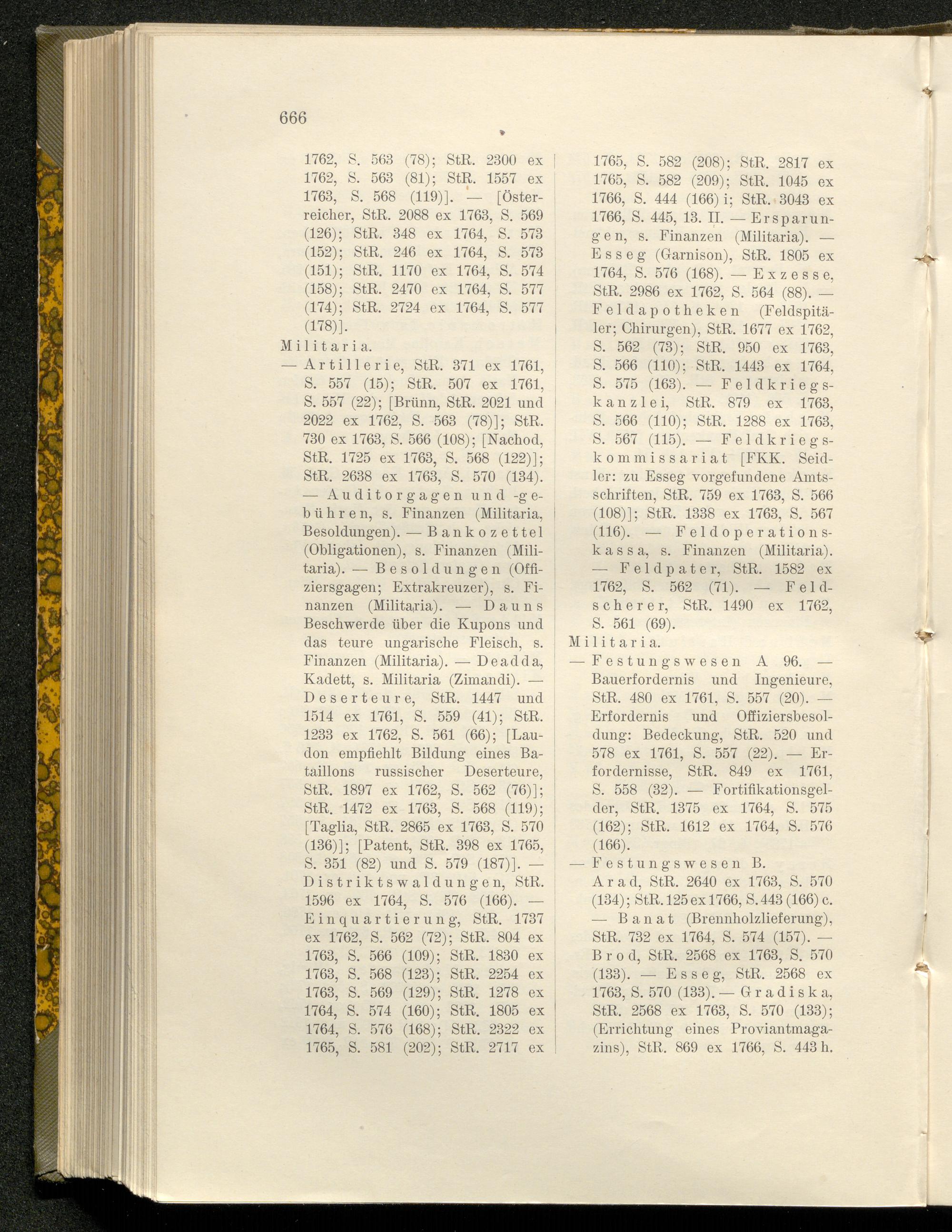 666

1762, S. 563 (78); StR. 2300 ex 1762, S. 563 (81); StR. 1557 ex 1763, S. 568 (119)]. — [Österreicher, StR. 2088 ex 1763, S. 569 (126); StR. 348 ex 1764, S. 573 (152); StR. 246 ex 1764, S. 573 (151); StR. 1170 ex 1764, S. 574 (158); StR. 2470 ex 1764, S. 577 (174); StR. 2724 ex 1764, S. 577 (178)].

Militaria.

— Artillerie, StR. 371 ex 1761, S. 557 (15); StR. 507 ex 1761, S. 557 (22); [Brünn, StR. 2021 und 2022 ex 1762, S. 563 (78)]; StR. 730 ex 1763, S. 566 (108); [Nachod, StR. 1725 ex 1763, S. 568 (122)]; StR. 2638 ex 1763, S. 570 (134). — Auditorgagen und -gebühren, s. Finanzen (Militaria, Besoldungen). — Bankozettel (Obligationen), s. Finanzen (Militaria). — Besoldungen (Offiziersgagen; Extrakreuzer), s. Finanzen (Militaria). — Dauns Beschwerde über die Kupons und das teure ungarische Fleisch, s. Finanzen (Militaria). — Deadda, Kadett, s. Militaria (Zimandi). — Deserteure, StR. 1447 und 1514 ex 1761, S. 559 (41); StR. 1233 ex 1762, S. 561 (66); [Laudon empfiehlt Bildung eines Bataillons russischer Deserteure, StR. 1897 ex 1762, S. 562 (76)]; StR. 1472 ex 1763, S. 568 (119); [Taglia, StR. 2865 ex 1763, S. 570 (136)]; [Patent, StR. 398 ex 1765, S. 351 (82) und S. 579 (187)]. — Distriktswaldungen, StR. 1596 ex 1764, S. 576 (166). — Einquartierung, StR. 1737 ex 1762, S. 562 (72); StR. 804 ex 1763, S. 566 (109); StR. 1830 ex 1763, S. 568 (123); StR. 2254 ex 1763, S. 569 (129); StR. 1278 ex 1764, S. 574 (160); StR. 1805 ex 1764, S. 576 (168); StR. 2322 ex 1765, S. 581 (202); StR. 2717 ex 1765, S. 582 (208); StR. 2817 ex 1765, S. 582 (209); StR. 1045 ex 1766, S. 444 (166) i; StR. 3043 ex 1766, S. 445, 13. II. — Ersparungen, s. Finanzen (Militaria). — Esseg (Garnison), StR. 1805 ex 1764, S. 576 (168). — Exzesse, StR. 2986 ex 1762, S. 564 (88). — Feldapotheken (Feldspitäler; Chirurgen), StR. 1677 ex 1762, S. 562 (73); StR. 950 ex 1763, S. 566 (110); StR. 1443 ex 1764, S. 575 (163). — Feldkriegskanzlei, StR. 879 ex 1763, S. 566 (110); StR. 1288 ex 1763, S. 567 (115). — Feldkriegskommissariat [FKK. Seidler: zu Esseg vorgefundene Amtsschriften, StR. 759 ex 1763, S. 566 (108)]; StR. 1338 ex 1763, S. 567 (116). — Feldoperationskassa, s. Finanzen (Militaria). — Feldpater, StR. 1582 ex 1762, S. 562 (71). — Feldscherer, StR. 1490 ex 1762, S. 561 (69).

Militaria.

— Festungswesen A 96. — Bauerfordernis und Ingenieure, StR. 480 ex 1761, S. 557 (20). — Erfordernis und Offiziersbesoldung: Bedeckung, StR. 520 und 578 ex 1761, S. 557 (22). — Erfordernisse, StR. 849 ex 1761, S. 558 (32). — Fortifikationsgelder, StR. 1375 ex 1764, S. 575 (162); StR. 1612 ex 1764, S. 576 (166).

— Festungswesen B.
Arad, StR. 2640 ex 1763, S. 570 (134); StR. 125 ex 1766, S. 443 (166) c. — Banat (Brennholzlieferung), StR. 732 ex 1764, S. 574 (157). — Brod, StR. 2568 ex 1763, S. 570 (133). — Esseg, StR. 2568 ex 1763, S. 570 (133). — Gradiska, StR. 2568 ex 1763, S. 570 (133); (Errichtung eines Proviantmagazins), StR. 869 ex 1766, S. 443 h.